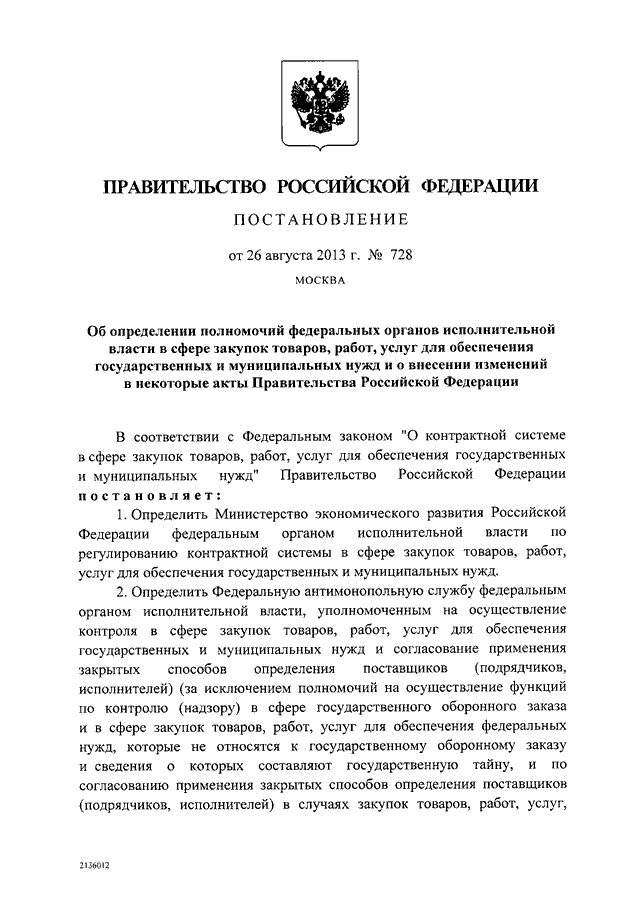 ПРАВИТЕЛЬСТВО РОССИЙСКОЙ ФЕДЕРАЦИИ

ПОСТАНОВЛЕНИЕ

от 26 августа 2013 г. № 728

МОСКВА

Об определении полномочий федеральных органов исполнительной власти в сфере закупок товаров, работ, услуг для обеспечения государственных и муниципальных нужд и о внесении изменений в некоторые акты Правительства Российской Федерации

В соответствии с Федеральным законом "О контрактной системе в сфере закупок товаров, работ, услуг для обеспечения государственных и муниципальных нужд" Правительство Российской Федерации постановляет:

1. Определить Министерство экономического развития Российской Федерации федеральным органом исполнительной власти по регулированию контрактной системы в сфере закупок товаров, работ, услуг для обеспечения государственных и муниципальных нужд.

2. Определить Федеральную антимонопольную службу федеральным органом исполнительной власти, уполномоченным на осуществление контроля в сфере закупок товаров, работ, услуг для обеспечения государственных и муниципальных нужд и согласование применения закрытых способов определения поставщиков (подрядчиков, исполнителей) (за исключением полномочий на осуществление функций по контролю (надзору) в сфере государственного оборонного заказа и в сфере закупок товаров, работ, услуг для обеспечения федеральных нужд, которые не относятся к государственному оборонному заказу и сведения о которых составляют государственную тайну, и по согласованию применения закрытых способов определения поставщиков (подрядчиков, исполнителей) в случаях закупок товаров, работ, услуг,

2136012